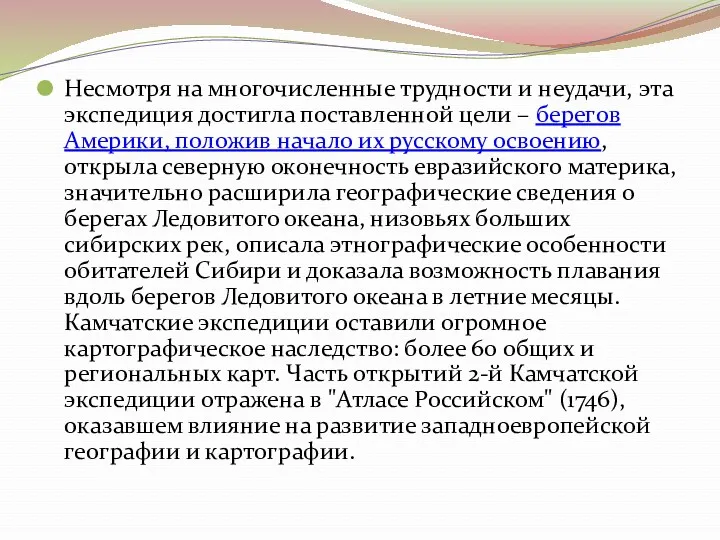 Несмотря на многочисленные трудности и неудачи, эта экспедиция достигла поставленной цели – берегов Америки, положив начало их русскому освоению, открыла северную оконечность евразийского материка, значительно расширила географические сведения о берегах Ледовитого океана, низовьях больших сибирских рек, описала этнографические особенности обитателей Сибири и доказала возможность плавания вдоль берегов Ледовитого океана в летние месяцы. Камчатские экспедиции оставили огромное картографическое наследство: более 60 общих и региональных карт. Часть открытий 2-й Камчатской экспедиции отражена в "Атласе Российском" (1746), оказавшем влияние на развитие западноевропейской географии и картографии.